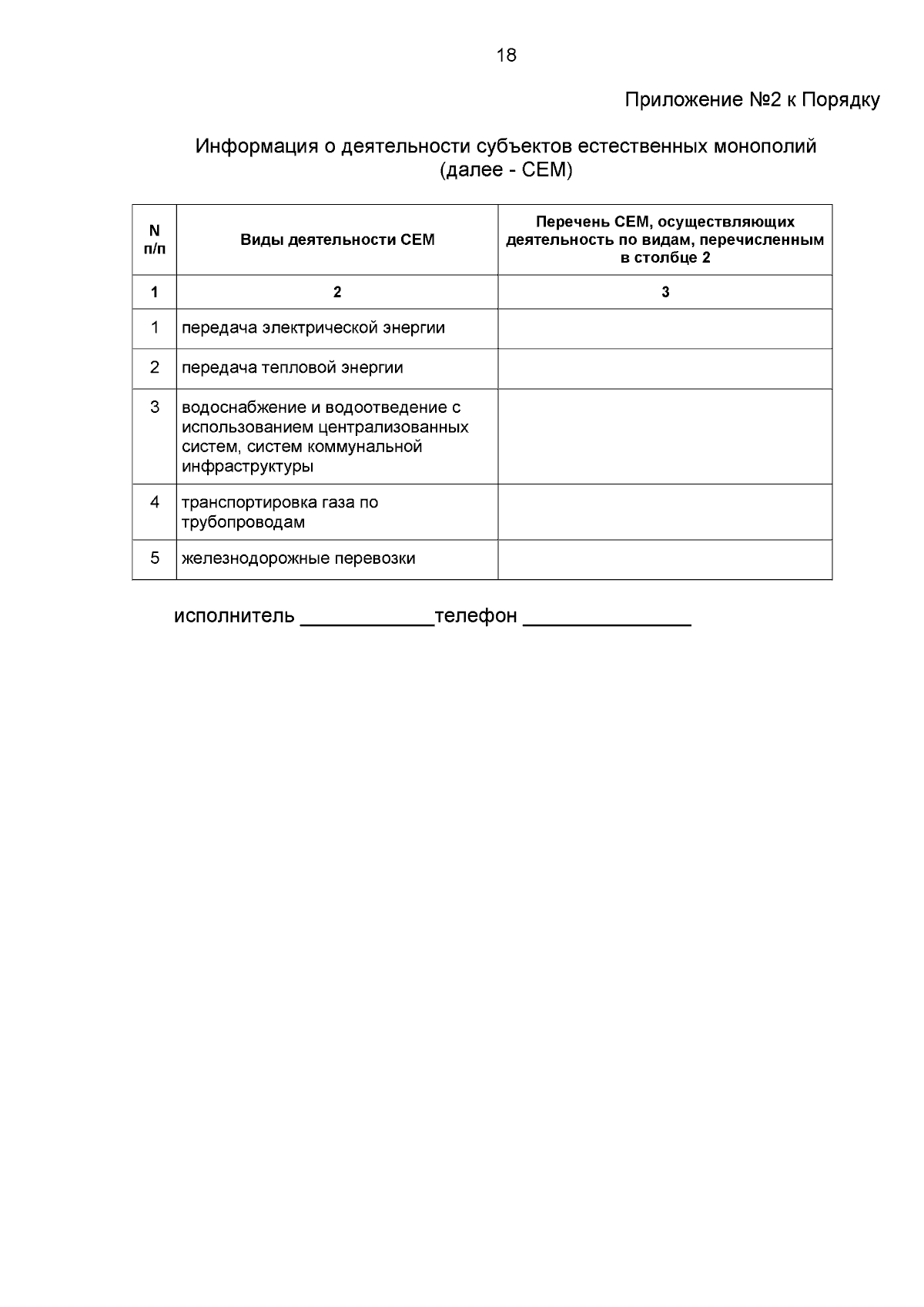 18

Приложение №2 к Порядку

Информация о деятельности субъектов естественных монополий (далее - СЕМ)

| N п/п | Виды деятельности СЕМ | Перечень СЕМ, осуществляющих деятельность по видам, перечисленным в столбце 2 |
|---|---|---|
| 1 | 2 | 3 |
| 1 | передача электрической энергии | |
| 2 | передача тепловой энергии | |
| 3 | водоснабжение и водоотведение с использованием централизованных систем, систем коммунальной инфраструктуры | |
| 4 | транспортировка газа по трубопроводам | |
| 5 | железнодорожные перевозки | |

исполнитель ____________телефон _______________